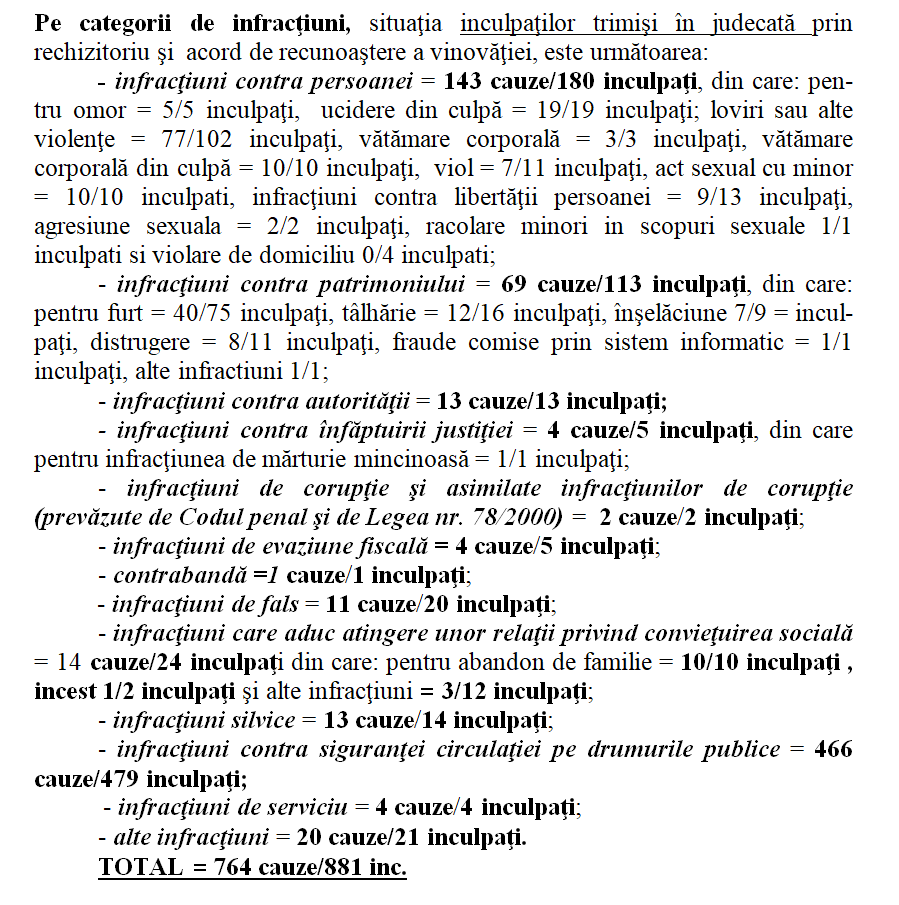 Pe categorii de infracţiuni, situaţia inculpaţilor trimişi în judecată prin rechizitoriu şi acord de recunoaştere a vinovăţiei, este următoarea:

- infracţiuni contra persoanei = 143 cauze/180 inculpaţi, din care: pentru omor = 5/5 inculpaţi, ucidere din culpă = 19/19 inculpaţi; loviri sau alte violenţe = 77/102 inculpaţi, vătămare corporală = 3/3 inculpaţi, vătămare corporală din culpă = 10/10 inculpaţi, viol = 7/11 inculpaţi, act sexual cu minor = 10/10 inculpati, infracţiuni contra libertăţii persoanei = 9/13 inculpaţi, agresiune sexuala = 2/2 inculpaţi, racolare minori in scopuri sexuale 1/1 inculpati si violare de domiciliu 0/4 inculpati;

- infracţiuni contra patrimoniului = 69 cauze/113 inculpaţi, din care: pentru furt = 40/75 inculpaţi, tâlhărie = 12/16 inculpaţi, înşelăciune 7/9 = inculpaţi, distrugere = 8/11 inculpaţi, fraude comise prin sistem informatic = 1/1 inculpaţi, alte infractiuni 1/1;

- infracţiuni contra autorităţii = 13 cauze/13 inculpaţi;

- infracţiuni contra înfăptuirii justiţiei = 4 cauze/5 inculpaţi, din care pentru infracţiunea de mărturie mincinoasă = 1/1 inculpaţi;

- infracţiuni de corupţie şi asimilate infracţiunilor de corupţie (prevăzute de Codul penal şi de Legea nr. 78/2000) = 2 cauze/2 inculpaţi;

- infracţiuni de evaziune fiscală = 4 cauze/5 inculpaţi;

- contrabandă =1 cauze/1 inculpaţi;

- infracţiuni de fals = 11 cauze/20 inculpaţi;

- infracţiuni care aduc atingere unor relaţii privind convieţuirea socială = 14 cauze/24 inculpaţi din care: pentru abandon de familie = 10/10 inculpaţi , incest 1/2 inculpaţi şi alte infracţiuni = 3/12 inculpaţi;

- infracţiuni silvice = 13 cauze/14 inculpaţi;

- infracţiuni contra siguranţei circulaţiei pe drumurile publice = 466 cauze/479 inculpaţi;

- infracţiuni de serviciu = 4 cauze/4 inculpaţi;

- alte infracţiuni = 20 cauze/21 inculpaţi.

TOTAL = 764 cauze/881 inc.